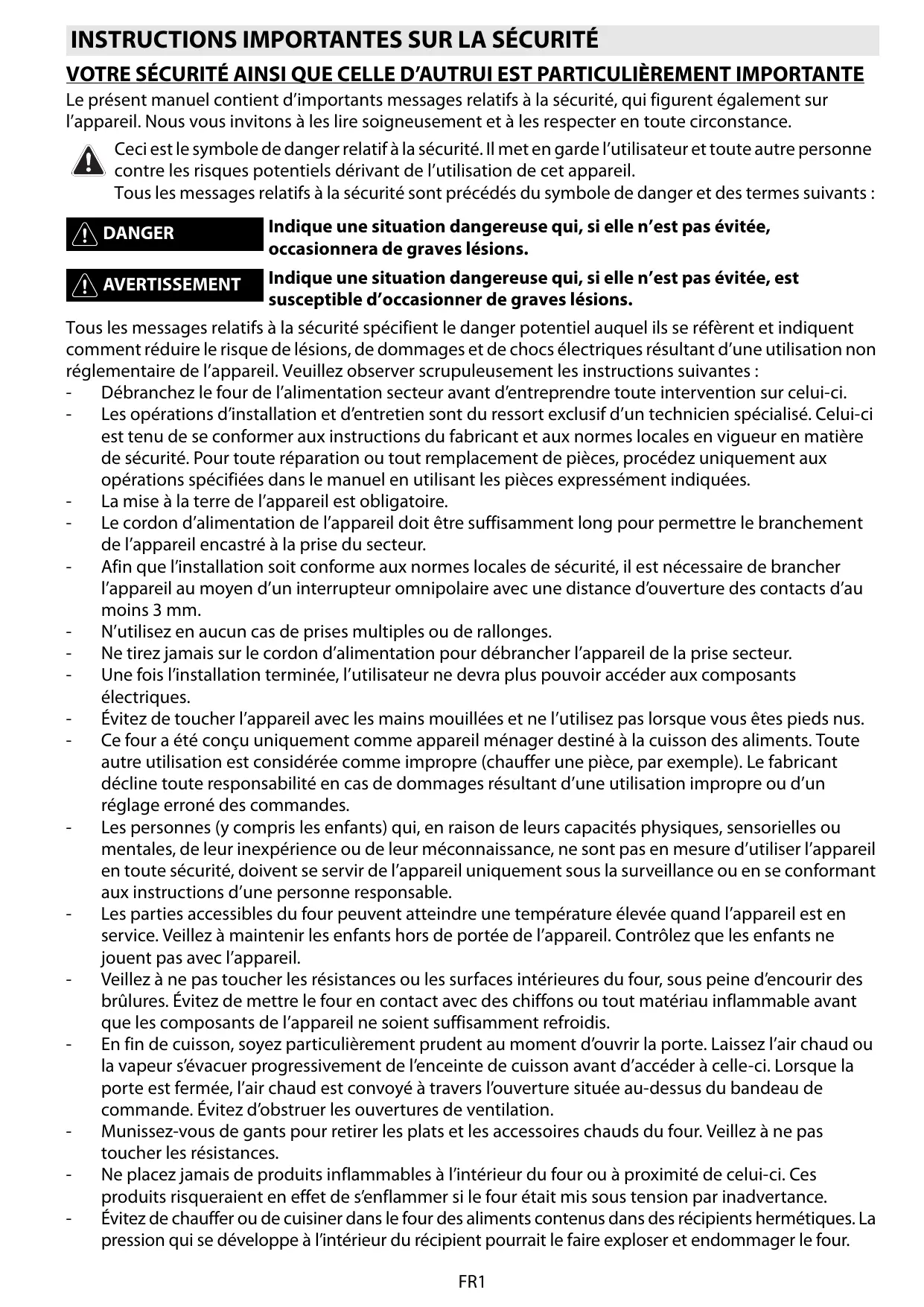 INSTRUCTIONS IMPORTANTES SUR LA SÉCURITÉ

VOTRE SÉCURITÉ AINSI QUE CELLE D’AUTRUI EST PARTICULIÈREMENT IMPORTANTE

Le présent manuel contient d’importants messages relatifs à la sécurité, qui figurent également sur l’appareil. Nous vous invitons à les lire soigneusement et à les respecter en toute circonstance.

Ceci est le symbole de danger relatif à la sécurité. Il met en garde l’utilisateur et toute autre personne contre les risques potentiels dérivant de l’utilisation de cet appareil.
Tous les messages relatifs à la sécurité sont précédés du symbole de danger et des termes suivants :

DANGER Indique une situation dangereuse qui, si elle n’est pas évitée, occasionnera de graves lésions.

AVERTISSEMENT Indique une situation dangereuse qui, si elle n’est pas évitée, est susceptible d’occasionner de graves lésions.

Tous les messages relatifs à la sécurité spécifient le danger potentiel auquel ils se réfèrent et indiquent comment réduire le risque de lésions, de dommages et de chocs électriques résultant d’une utilisation non réglementaire de l’appareil. Veuillez observer scrupuleusement les instructions suivantes :
- Débranchez le four de l’alimentation secteur avant d’entreprendre toute intervention sur celui-ci.
- Les opérations d’installation et d’entretien sont du ressort exclusif d’un technicien spécialisé. Celui-ci est tenu de se conformer aux instructions du fabricant et aux normes locales en vigueur en matière de sécurité. Pour toute réparation ou tout remplacement de pièces, procédez uniquement aux opérations spécifiées dans le manuel en utilisant les pièces expressément indiquées.
- La mise à la terre de l’appareil est obligatoire.
- Le cordon d’alimentation de l’appareil doit être suffisamment long pour permettre le branchement de l’appareil encastré à la prise du secteur.
- Afin que l’installation soit conforme aux normes locales de sécurité, il est nécessaire de brancher l’appareil au moyen d’un interrupteur omnipolaire avec une distance d’ouverture des contacts d’au moins 3 mm.
- N’utilisez en aucun cas de prises multiples ou de rallonges.
- Ne tirez jamais sur le cordon d’alimentation pour débrancher l’appareil de la prise secteur.
- Une fois l’installation terminée, l’utilisateur ne devra plus pouvoir accéder aux composants électriques.
- Évitez de toucher l’appareil avec les mains mouillées et ne l’utilisez pas lorsque vous êtes pieds nus.
- Ce four a été conçu uniquement comme appareil ménager destiné à la cuisson des aliments. Toute autre utilisation est considérée comme impropre (chauffer une pièce, par exemple). Le fabricant décline toute responsabilité en cas de dommages résultant d’une utilisation impropre ou d’un réglage erroné des commandes.
- Les personnes (y compris les enfants) qui, en raison de leurs capacités physiques, sensorielles ou mentales, de leur inexpérience ou de leur méconnaissance, ne sont pas en mesure d’utiliser l’appareil en toute sécurité, doivent se servir de l’appareil uniquement sous la surveillance ou en se conformant aux instructions d’une personne responsable.
- Les parties accessibles du four peuvent atteindre une température élevée quand l’appareil est en service. Veillez à maintenir les enfants hors de portée de l’appareil. Contrôlez que les enfants ne jouent pas avec l’appareil.
- Veillez à ne pas toucher les résistances ou les surfaces intérieures du four, sous peine d’encourir des brûlures. Évitez de mettre le four en contact avec des chiffons ou tout matériau inflammable avant que les composants de l’appareil ne soient suffisamment refroidis.
- En fin de cuisson, soyez particulièrement prudent au moment d’ouvrir la porte. Laissez l’air chaud ou la vapeur s’évacuer progressivement de l’enceinte de cuisson avant d’accéder à celle-ci. Lorsque la porte est fermée, l’air chaud est convoyé à travers l’ouverture située au-dessus du bandeau de commande. Évitez d’obstruer les ouvertures de ventilation.
- Munissez-vous de gants pour retirer les plats et les accessoires chauds du four. Veillez à ne pas toucher les résistances.
- Ne placez jamais de produits inflammables à l’intérieur du four ou à proximité de celui-ci. Ces produits risqueraient en effet de s’enflammer si le four était mis sous tension par inadvertance.
- Évitez de chauffer ou de cuisiner dans le four des aliments contenus dans des récipients hermétiques. La pression qui se développe à l’intérieur du récipient pourrait le faire exploser et endommager le four.

FR1